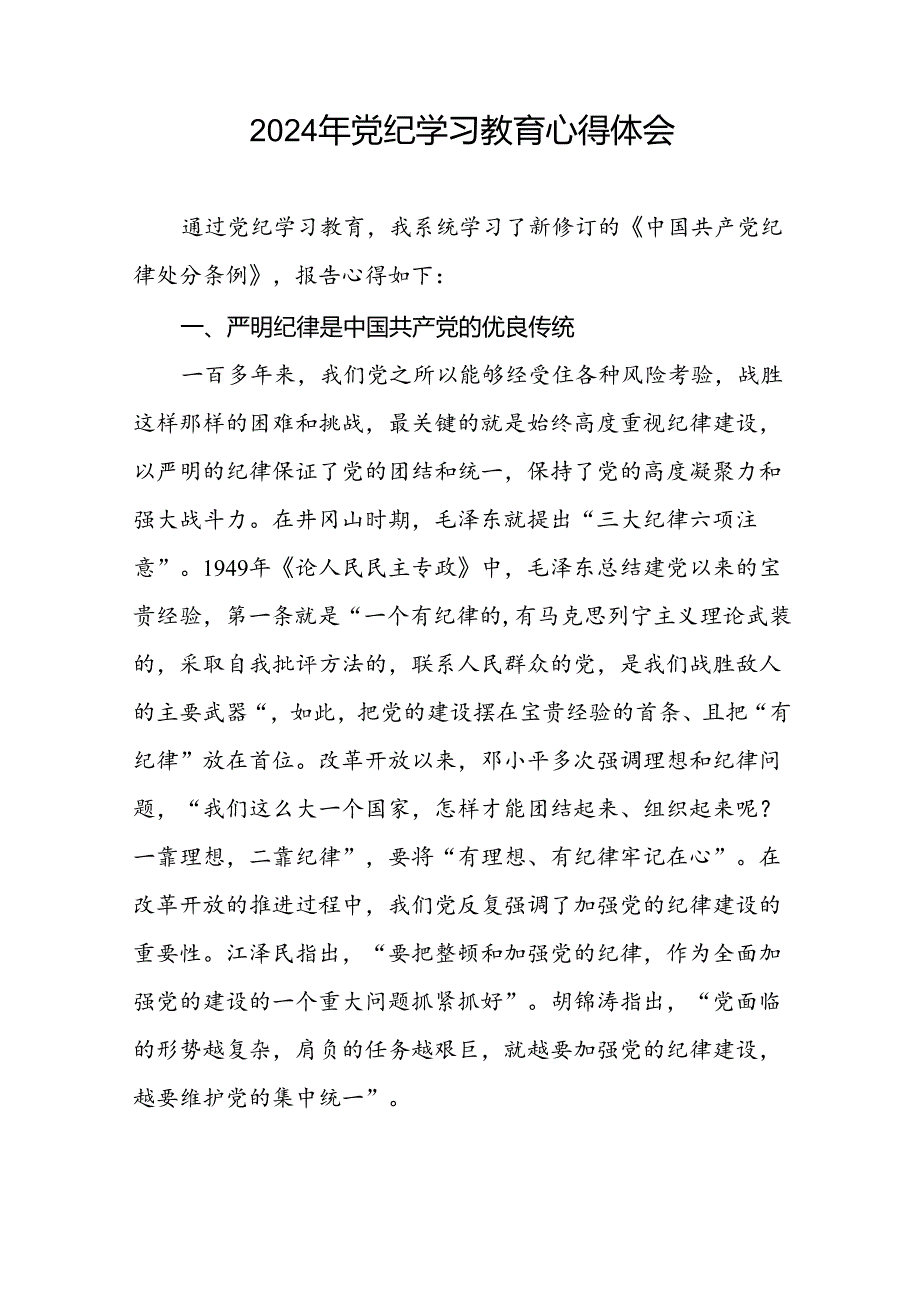 2024年党纪学习教育心得体会

通过党纪学习教育，我系统学习了新修订的《中国共产党纪律处分条例》，报告心得如下：

一、严明纪律是中国共产党的优良传统

一百多年来，我们党之所以能够经受住各种风险考验，战胜这样那样的困难和挑战，最关键的就是始终高度重视纪律建设，以严明的纪律保证了党的团结和统一，保持了党的高度凝聚力和强大战斗力。在井冈山时期，毛泽东就提出“三大纪律六项注意”。1949年《论人民民主专政》中，毛泽东总结建党以来的宝贵经验，第一条就是“一个有纪律的,有马克思列宁主义理论武装的，采取自我批评方法的，联系人民群众的党，是我们战胜敌人的主要武器“，如此，把党的建设摆在宝贵经验的首条、且把“有纪律”放在首位。改革开放以来，邓小平多次强调理想和纪律问题，“我们这么大一个国家，怎样才能团结起来、组织起来呢？一靠理想，二靠纪律”，要将“有理想、有纪律牢记在心”。在改革开放的推进过程中，我们党反复强调了加强党的纪律建设的重要性。江泽民指出，“要把整顿和加强党的纪律，作为全面加强党的建设的一个重大问题抓紧抓好”。胡锦涛指出，“党面临的形势越复杂，肩负的任务越艰巨，就越要加强党的纪律建设，越要维护党的集中统一”。